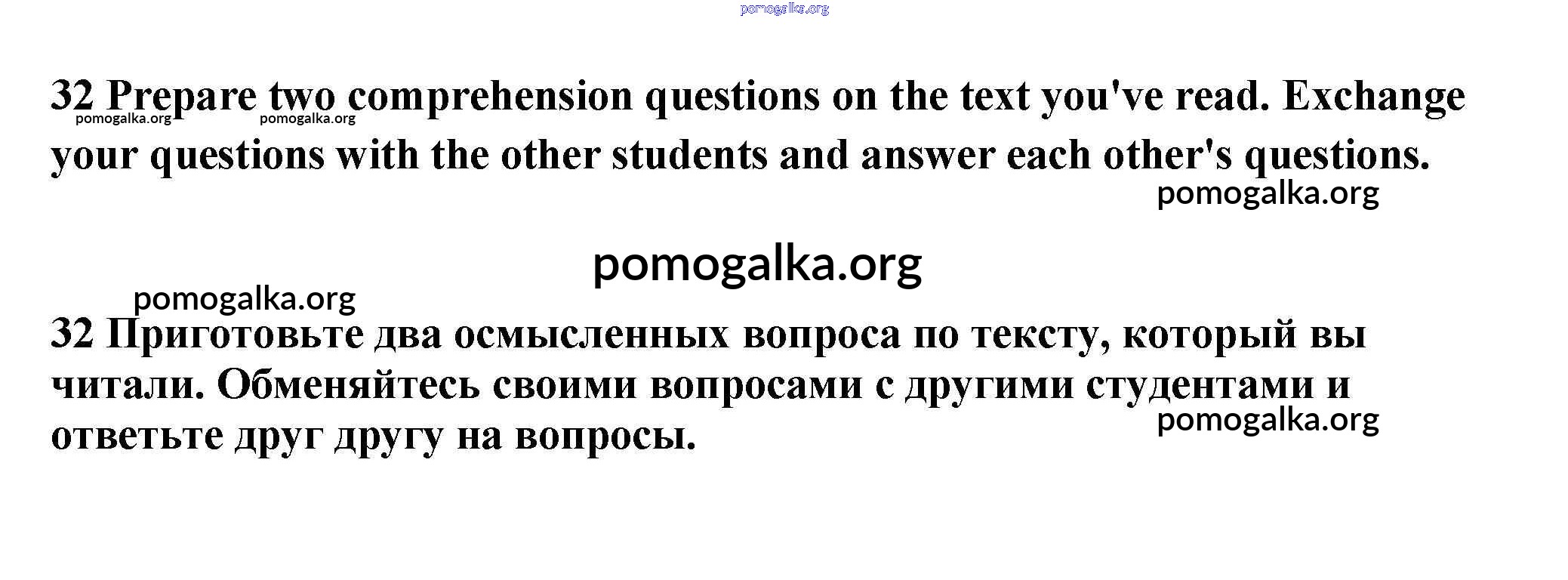 32 Prepare two comprehension questions on the text you've read. Exchange your questions with the other students and answer each other's questions.

32 Приготовьте два осмысленных вопроса по тексту, который вы читали. Обменяйтесь своими вопросами с другими студентами и ответьте друг другу на вопросы.

pomogalka.org